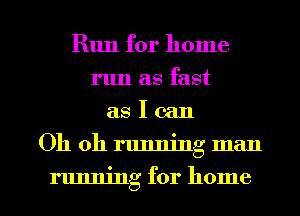 Run for home
run as fast
as I can
Oh oh running man
running for home